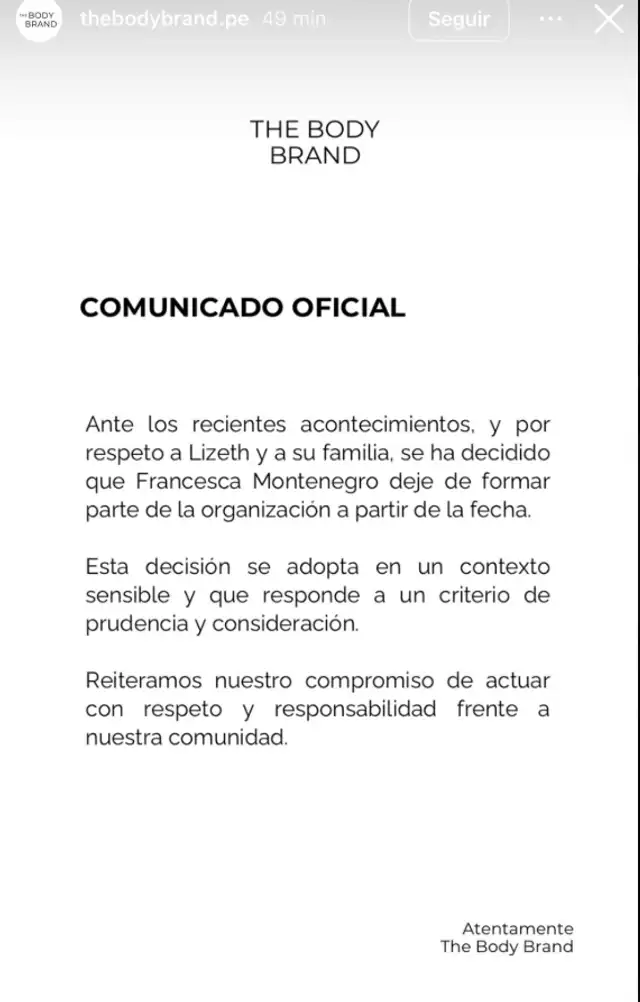 THE BODY BRAND thebodybrand.pe 49 min Seguir

THE BODY BRAND

COMUNICADO OFICIAL

Ante los recientes acontecimientos, y por respeto a Lizeth y a su familia, se ha decidido que Francesca Montenegro deje de formar parte de la organización a partir de la fecha.

Esta decisión se adopta en un contexto sensible y que responde a un criterio de prudencia y consideración.

Reiteramos nuestro compromiso de actuar con respeto y responsabilidad frente a nuestra comunidad.

Atentamente
The Body Brand